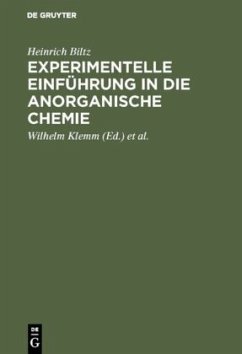 DE GRUYTER

Heinrich Biltz

EXPERIMENTELLE EINFÜHRUNG IN DIE ANORGANISCHE CHEMIE

Wilhelm Klemm (Ed.) et al.

DE G